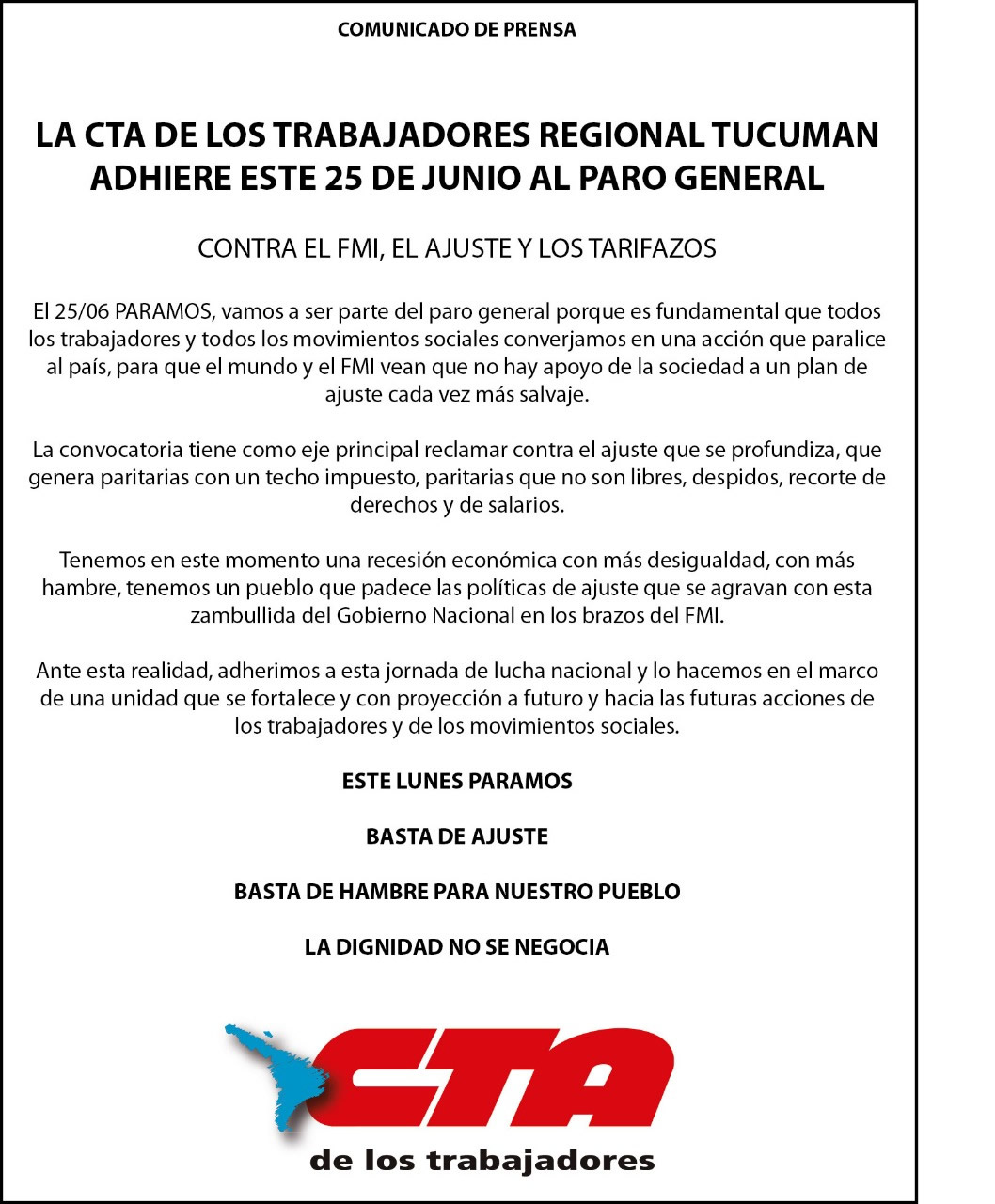 COMUNICADO DE PRENSA

LA CTA DE LOS TRABAJADORES REGIONAL TUCUMAN ADHIERE ESTE 25 DE JUNIO AL PARO GENERAL

CONTRA EL FMI, EL AJUSTE Y LOS TARIFAZOS

El 25/06 PARAMOS, vamos a ser parte del paro general porque es fundamental que todos los trabajadores y todos los movimientos sociales converjamos en una acción que paralice al país, para que el mundo y el FMI vean que no hay apoyo de la sociedad a un plan de ajuste cada vez más salvaje.

La convocatoria tiene como eje principal reclamar contra el ajuste que se profundiza, que genera paritarias con un techo impuesto, paritarias que no son libres, despidos, recorte de derechos y de salarios.

Tenemos en este momento una recesión económica con más desigualdad, con más hambre, tenemos un pueblo que padece las políticas de ajuste que se agravan con esta zambullida del Gobierno Nacional en los brazos del FMI.

Ante esta realidad, adherimos a esta jornada de lucha nacional y lo hacemos en el marco de una unidad que se fortalece y con proyección a futuro y hacia las futuras acciones de los trabajadores y de los movimientos sociales.

ESTE LUNES PARAMOS

BASTA DE AJUSTE

BASTA DE HAMBRE PARA NUESTRO PUEBLO

LA DIGNIDAD NO SE NEGOCIA

CTA

de los trabajadores